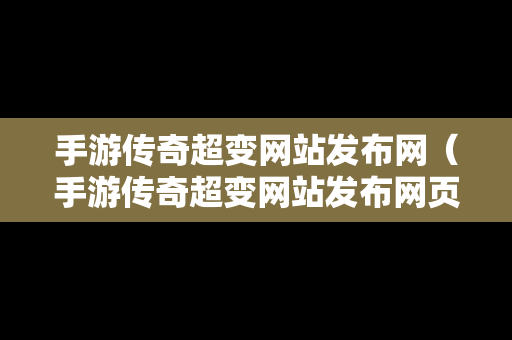 手游传奇超变网站发布网（手游传奇超变网站发布网页